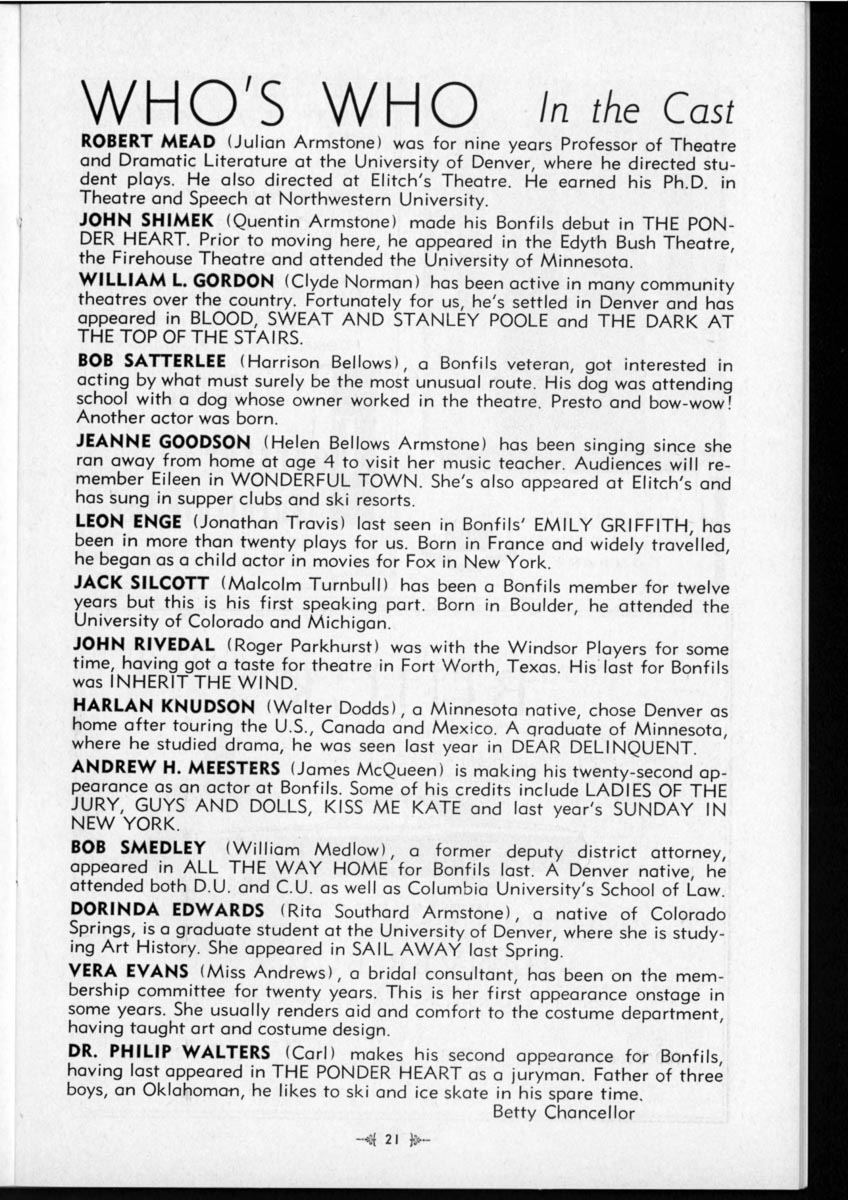 WHO'S WHO In the Cast

ROBERT MEAD (Julian Armstone) was for nine years Professor of Theatre and Dramatic Literature at the University of Denver, where he directed student plays. He also directed at Elitch's Theatre. He earned his Ph.D. in Theatre and Speech at Northwestern University.

JOHN SHIMEK (Quentin Armstone) made his Bonfils debut in THE PONDER HEART. Prior to moving here, he appeared in the Edyth Bush Theatre, the Firehouse Theatre and attended the University of Minnesota.

WILLIAM L. GORDON (Clyde Norman) has been active in many community theatres over the country. Fortunately for us, he's settled in Denver and has appeared in BLOOD, SWEAT AND STANLEY POOLE and THE DARK AT THE TOP OF THE STAIRS.

BOB SATTERLEE (Harrison Bellows), a Bonfils veteran, got interested in acting by what must surely be the most unusual route. His dog was attending school with a dog whose owner worked in the theatre. Presto and bow-wow! Another actor was born.

JEANNE GOODSON (Helen Bellows Armstone) has been singing since she ran away from home at age 4 to visit her music teacher. Audiences will remember Eileen in WONDERFUL TOWN. She's also appeared at Elitch's and has sung in supper clubs and ski resorts.

LEON ENGE (Jonathan Travis) last seen in Bonfils' EMILY GRIFFITH, has been in more than twenty plays for us. Born in France and widely travelled, he began as a child actor in movies for Fox in New York.

JACK SILCOTT (Malcolm Turnbull) has been a Bonfils member for twelve years but this is his first speaking part. Born in Boulder, he attended the University of Colorado and Michigan.

JOHN RIVEDAL (Roger Parkhurst) was with the Windsor Players for some time, having got a taste for theatre in Fort Worth, Texas. His last for Bonfils was INHERIT THE WIND.

HARLAN KNUDSON (Walter Dodds), a Minnesota native, chose Denver as home after touring the U.S., Canada and Mexico. A graduate of Minnesota, where he studied drama, he was seen last year in DEAR DELINQUENT.

ANDREW H. MEESTERS (James McQueen) is making his twenty-second appearance as an actor at Bonfils. Some of his credits include LADIES OF THE JURY, GUYS AND DOLLS, KISS ME KATE and last year's SUNDAY IN NEW YORK.

BOB SMEDLEY (William Medlow), a former deputy district attorney, appeared in ALL THE WAY HOME for Bonfils last. A Denver native, he attended both D.U. and C.U. as well as Columbia University's School of Law.

DORINDA EDWARDS (Rita Southard Armstone), a native of Colorado Springs, is a graduate student at the University of Denver, where she is studying Art History. She appeared in SAIL AWAY last Spring.

VERA EVANS (Miss Andrews), a bridal consultant, has been on the membership committee for twenty years. This is her first appearance onstage in some years. She usually renders aid and comfort to the costume department, having taught art and costume design.

DR. PHILIP WALTERS (Carl) makes his second appearance for Bonfils, having last appeared in THE PONDER HEART as a juryman. Father of three boys, an Oklahoman, he likes to ski and ice skate in his spare time.

Betty Chancellor

21